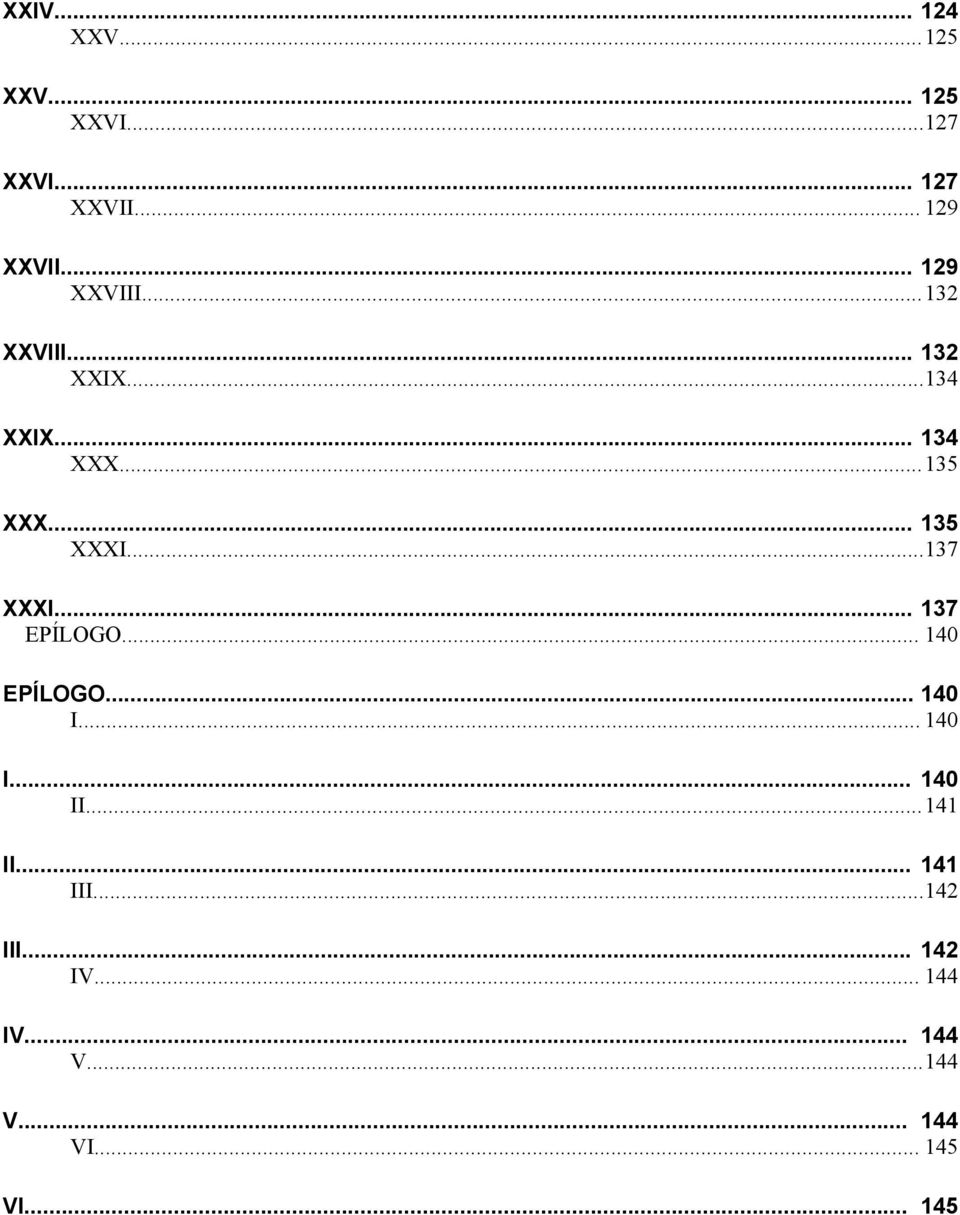 XXIV... 124
XXV...125

XXV... 125
XXVI...127

XXVI... 127
XXVII... 129

XXVII... 129
XXVIII...132

XXVIII... 132
XXIX...134

XXIX... 134
XXX...135

XXX... 135
XXXI...137

XXXI... 137
EPÍLOGO... 140

EPÍLOGO... 140
I... 140

I... 140
II...141

II... 141
III...142

III... 142
IV... 144

IV... 144
V...144

V... 144
VI... 145

VI... 145